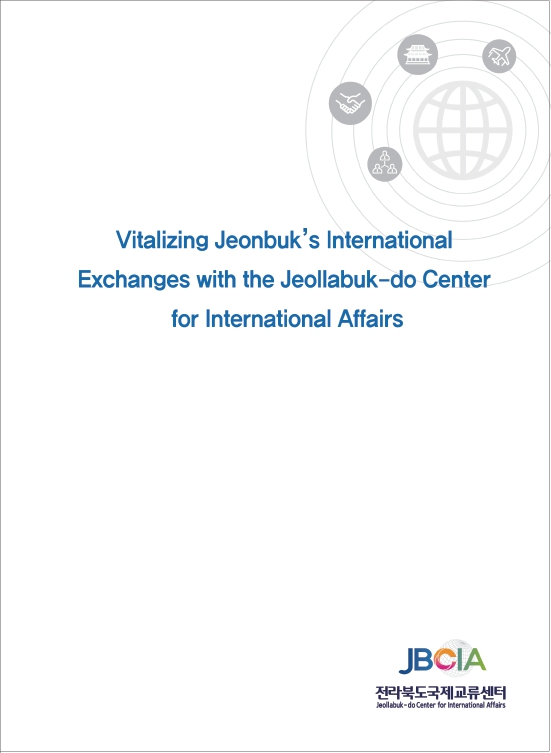 Vitalizing Jeonbuk's International Exchanges with the Jeollabuk-do Center for International Affairs

JBCIA
전라북도국제교류센터
Jeollabuk-do Center for International Affairs